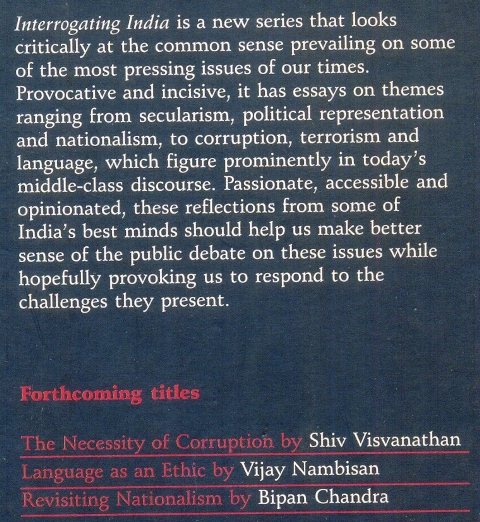 Interrogating India is a new series that looks critically at the common sense prevailing on some of the most pressing issues of our times. Provocative and incisive, it has essays on themes ranging from secularism, political representation and nationalism, to corruption, terrorism and language, which figure prominently in today's middle-class discourse. Passionate, accessible and opinionated, these reflections from some of India's best minds should help us make better sense of the public debate on these issues while hopefully provoking us to respond to the challenges they present.

Forthcoming titles

The Necessity of Corruption by Shiv Visvanathan

Language as an Ethic by Vijay Nambisan

Revisiting Nationalism by Bipan Chandra